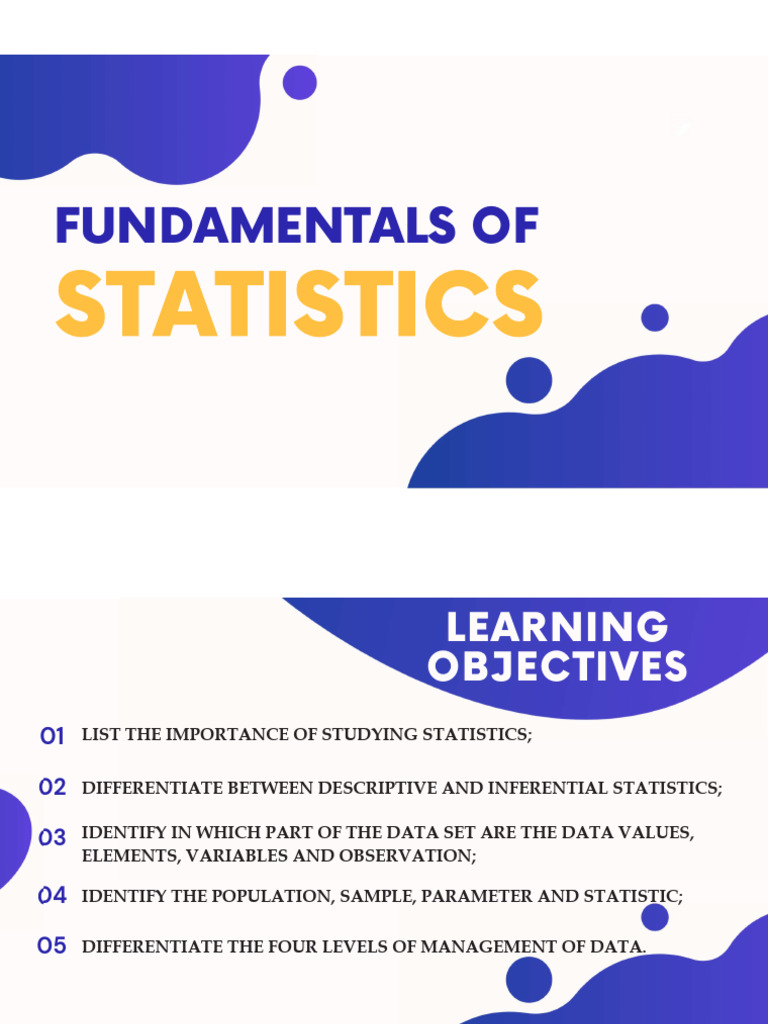 FUNDAMENTALS OF
STATISTICS

LEARNING OBJECTIVES

01 LIST THE IMPORTANCE OF STUDYING STATISTICS;

02 DIFFERENTIATE BETWEEN DESCRIPTIVE AND INFERENTIAL STATISTICS;

03 IDENTIFY IN WHICH PART OF THE DATA SET ARE THE DATA VALUES, ELEMENTS, VARIABLES AND OBSERVATION;

04 IDENTIFY THE POPULATION, SAMPLE, PARAMETER AND STATISTIC;

05 DIFFERENTIATE THE FOUR LEVELS OF MANAGEMENT OF DATA.